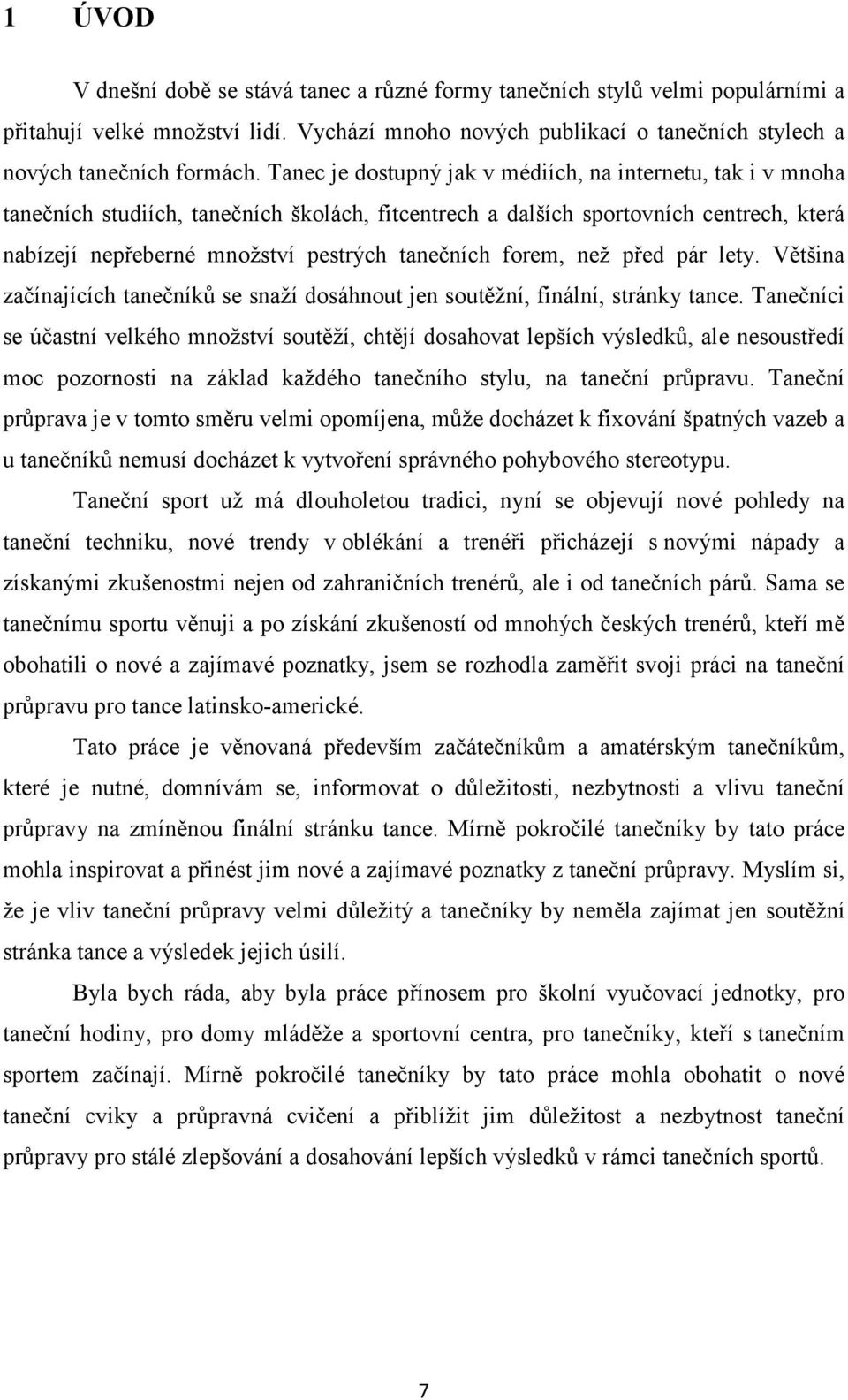 1 ÚVOD

V dnešní době se stává tanec a různé formy tanečních stylů velmi populárními a přitahují velké množství lidí. Vychází mnoho nových publikací o tanečních stylech a nových tanečních formách. Tanec je dostupný jak v médiích, na internetu, tak i v mnoha tanečních studiích, tanečních školách, fitcentrech a dalších sportovních centrech, která nabízejí nepřeberné množství pestrých tanečních forem, než před pár lety. Většina začínajících tanečníků se snaží dosáhnout jen soutěžní, finální, stránky tance. Tanečníci se účastní velkého množství soutěží, chtějí dosahovat lepších výsledků, ale nesoustředí moc pozornosti na základ každého tanečního stylu, na taneční průpravu. Taneční průprava je v tomto směru velmi opomíjena, může docházet k fixování špatných vazeb a u tanečníků nemusí docházet k vytvoření správného pohybového stereotypu.

Taneční sport už má dlouholetou tradici, nyní se objevují nové pohledy na taneční techniku, nové trendy v oblékání a trenéři přicházejí s novými nápady a získanými zkušenostmi nejen od zahraničních trenérů, ale i od tanečních párů. Sama se tanečnímu sportu věnuji a po získání zkušeností od mnohých českých trenérů, kteří mě obohatili o nové a zajímavé poznatky, jsem se rozhodla zaměřit svoji práci na taneční průpravu pro tance latinsko-americké.

Tato práce je věnovaná především začátečníkům a amatérským tanečníkům, které je nutné, domnívám se, informovat o důležitosti, nezbytnosti a vlivu taneční průpravy na zmíněnou finální stránku tance. Mírně pokročilé tanečníky by tato práce mohla inspirovat a přinést jim nové a zajímavé poznatky z taneční průpravy. Myslím si, že je vliv taneční průpravy velmi důležitý a tanečníky by neměla zajímat jen soutěžní stránka tance a výsledek jejich úsilí.

Byla bych ráda, aby byla práce přínosem pro školní vyučovací jednotky, pro taneční hodiny, pro domy mláděže a sportovní centra, pro tanečníky, kteří s tanečním sportem začínají. Mírně pokročilé tanečníky by tato práce mohla obohatit o nové taneční cviky a průpravná cvičení a přiblížit jim důležitost a nezbytnost taneční průpravy pro stálé zlepšování a dosahování lepších výsledků v rámci tanečních sportů.

7